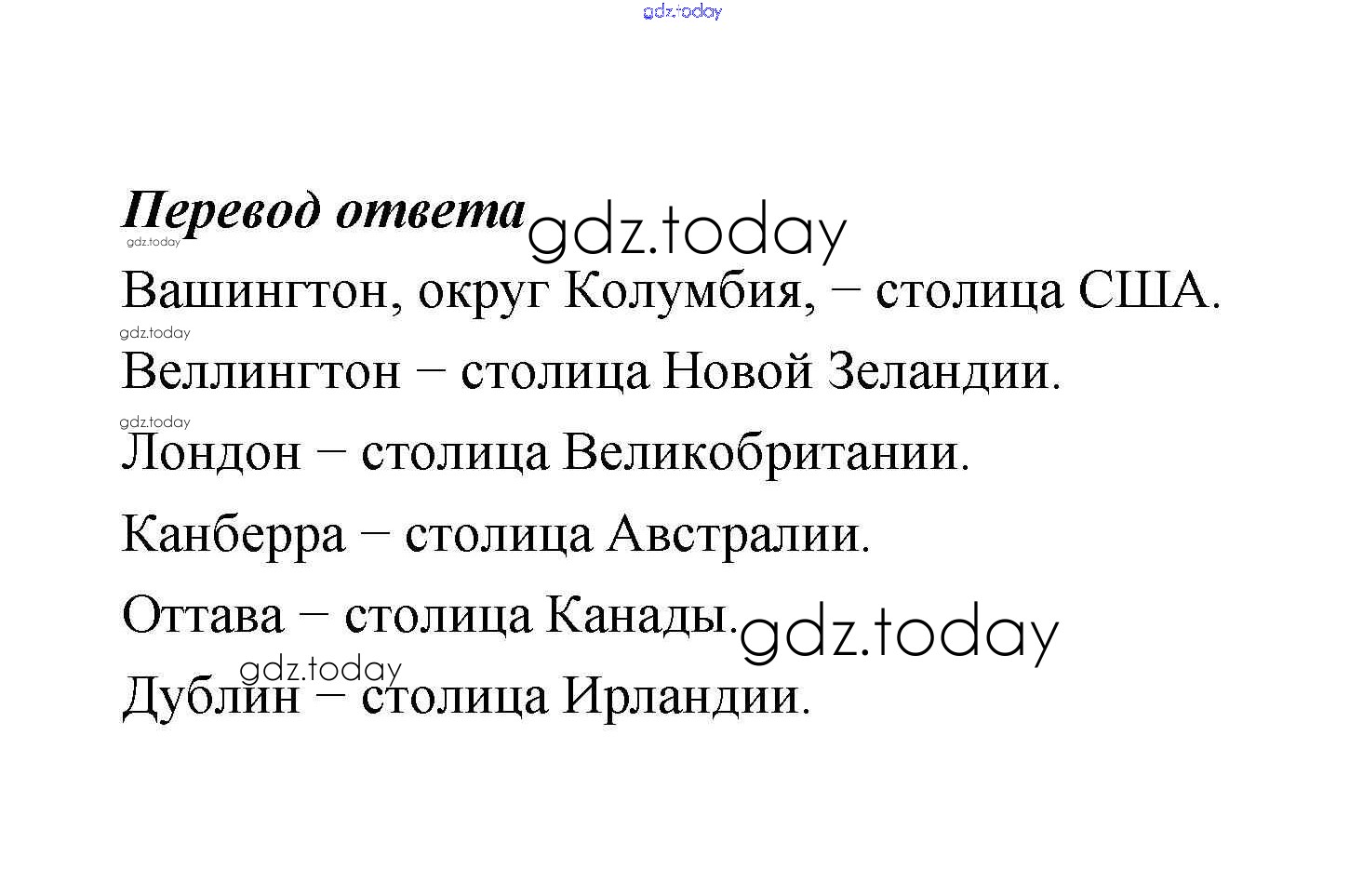 Перевод ответа

Вашингтон, округ Колумбия, – столица США.

Веллингтон – столица Новой Зеландии.

Лондон – столица Великобритании.

Канберра – столица Австралии.

Оттава – столица Канады.

Дублин – столица Ирландии.

gdz.today